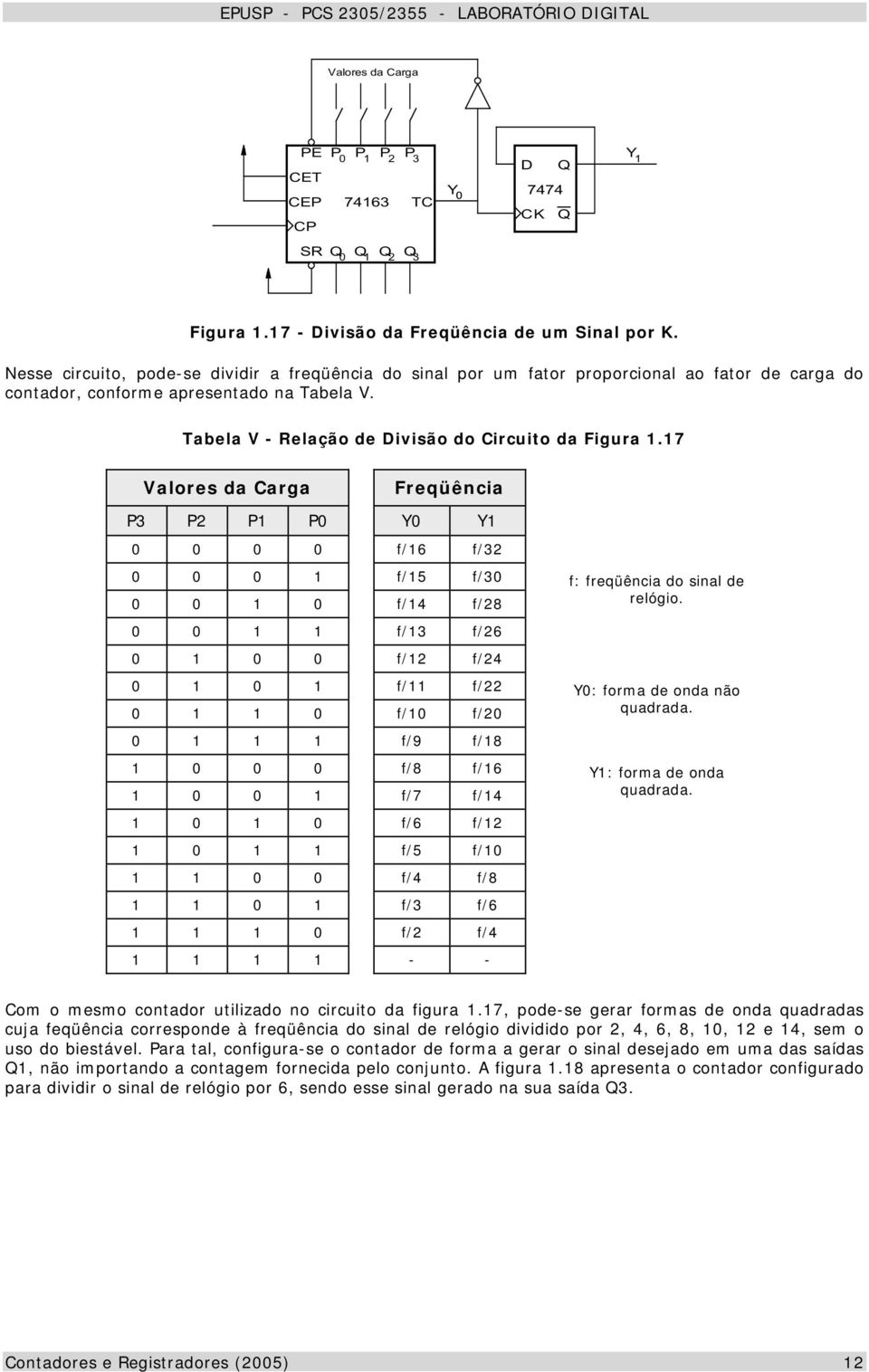 EPUSP - PCS 2305/2355 - LABORATÓRIO DIGITAL

Valores da Carga

PE $P_0$ $P_1$ $P_2$ $P_3$
CET
CEP 74163 TC
CP
SR $Q_0$ $Q_1$ $Q_2$ $Q_3$

$Y_0$

D Q
7474
CK $\overline{Q}$

$Y_1$

Figura 1.17 - Divisão da Freqüência de um Sinal por K.

Nesse circuito, pode-se dividir a freqüência do sinal por um fator proporcional ao fator de carga do contador, conforme apresentado na Tabela V.

Tabela V - Relação de Divisão do Circuito da Figura 1.17

| Valores da Carga | | | | Freqüência | |
|---|---|---|---|---|---|
| P3 | P2 | P1 | P0 | Y0 | Y1 |
| 0 | 0 | 0 | 0 | f/16 | f/32 |
| 0 | 0 | 0 | 1 | f/15 | f/30 |
| 0 | 0 | 1 | 0 | f/14 | f/28 |
| 0 | 0 | 1 | 1 | f/13 | f/26 |
| 0 | 1 | 0 | 0 | f/12 | f/24 |
| 0 | 1 | 0 | 1 | f/11 | f/22 |
| 0 | 1 | 1 | 0 | f/10 | f/20 |
| 0 | 1 | 1 | 1 | f/9 | f/18 |
| 1 | 0 | 0 | 0 | f/8 | f/16 |
| 1 | 0 | 0 | 1 | f/7 | f/14 |
| 1 | 0 | 1 | 0 | f/6 | f/12 |
| 1 | 0 | 1 | 1 | f/5 | f/10 |
| 1 | 1 | 0 | 0 | f/4 | f/8 |
| 1 | 1 | 0 | 1 | f/3 | f/6 |
| 1 | 1 | 1 | 0 | f/2 | f/4 |
| 1 | 1 | 1 | 1 | - | - |

f: freqüência do sinal de relógio.

Y0: forma de onda não quadrada.

Y1: forma de onda quadrada.

Com o mesmo contador utilizado no circuito da figura 1.17, pode-se gerar formas de onda quadradas cuja feqüência corresponde à freqüência do sinal de relógio dividido por 2, 4, 6, 8, 10, 12 e 14, sem o uso do biestável. Para tal, configura-se o contador de forma a gerar o sinal desejado em uma das saídas Q1, não importando a contagem fornecida pelo conjunto. A figura 1.18 apresenta o contador configurado para dividir o sinal de relógio por 6, sendo esse sinal gerado na sua saída Q3.

Contadores e Registradores (2005) 12